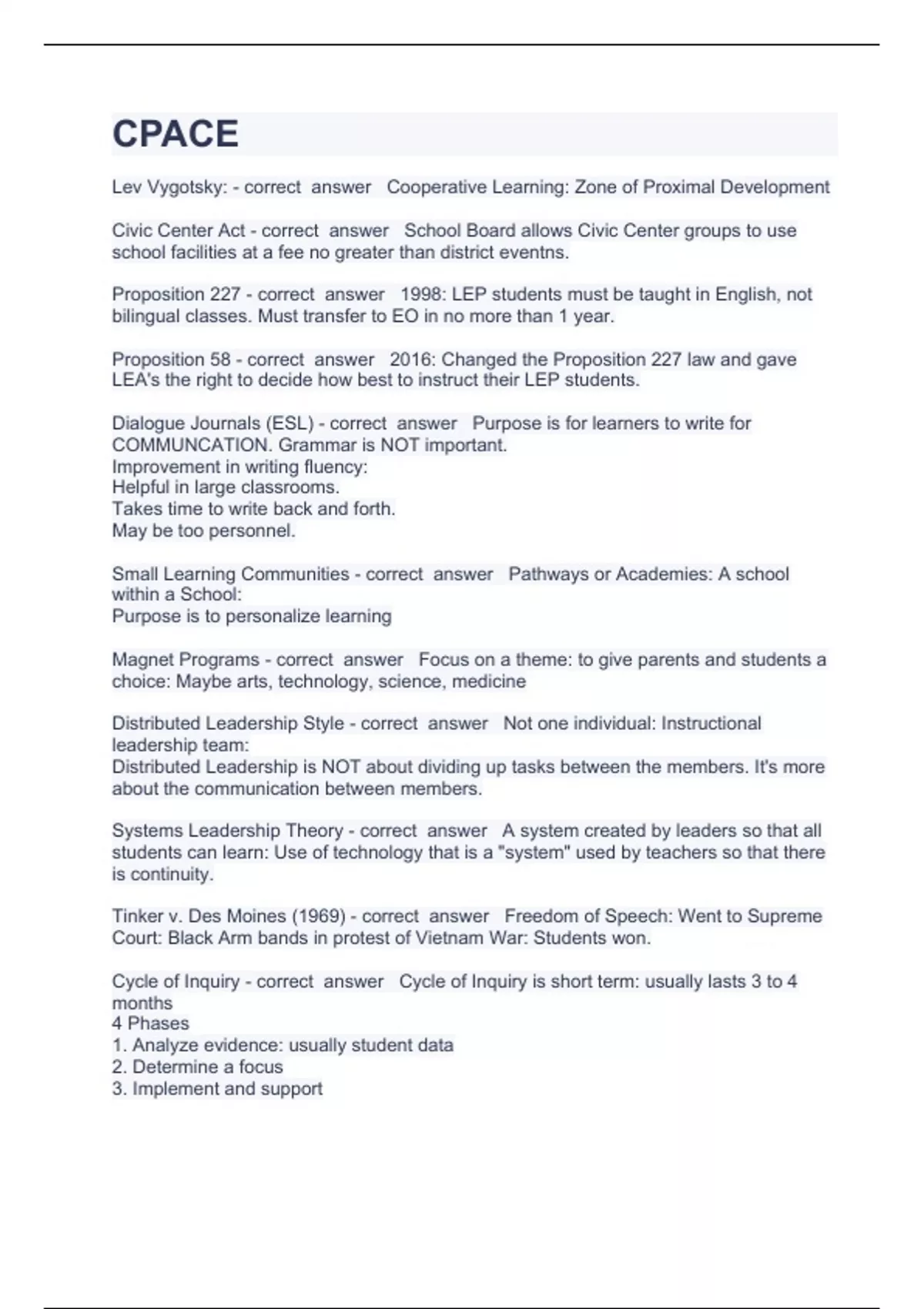 CPACE

Lev Vygotsky: - correct answer Cooperative Learning: Zone of Proximal Development

Civic Center Act - correct answer School Board allows Civic Center groups to use school facilities at a fee no greater than district eventns.

Proposition 227 - correct answer 1998: LEP students must be taught in English, not bilingual classes. Must transfer to EO in no more than 1 year.

Proposition 58 - correct answer 2016: Changed the Proposition 227 law and gave LEA's the right to decide how best to instruct their LEP students.

Dialogue Journals (ESL) - correct answer Purpose is for learners to write for COMMUNCATION. Grammar is NOT important.
Improvement in writing fluency:
Helpful in large classrooms.
Takes time to write back and forth.
May be too personnel.

Small Learning Communities - correct answer Pathways or Academies: A school within a School:
Purpose is to personalize learning

Magnet Programs - correct answer Focus on a theme: to give parents and students a choice: Maybe arts, technology, science, medicine

Distributed Leadership Style - correct answer Not one individual: Instructional leadership team:
Distributed Leadership is NOT about dividing up tasks between the members. It's more about the communication between members.

Systems Leadership Theory - correct answer A system created by leaders so that all students can learn: Use of technology that is a "system" used by teachers so that there is continuity.

Tinker v. Des Moines (1969) - correct answer Freedom of Speech: Went to Supreme Court: Black Arm bands in protest of Vietnam War: Students won.

Cycle of Inquiry - correct answer Cycle of Inquiry is short term: usually lasts 3 to 4 months
4 Phases
1. Analyze evidence: usually student data
2. Determine a focus
3. Implement and support